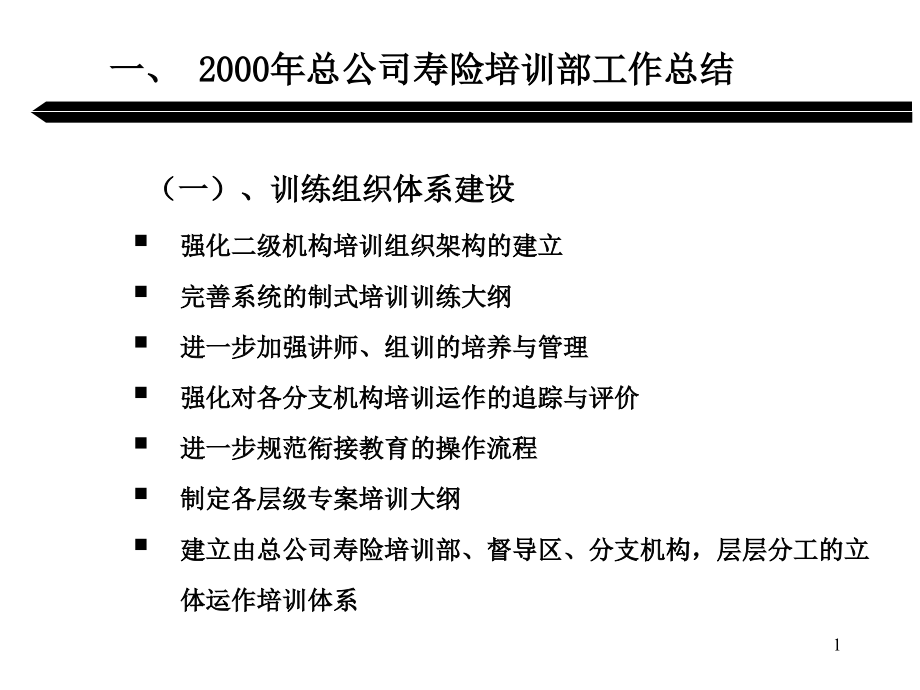 一、 2000年总公司寿险培训部工作总结

（一）、训练组织体系建设

■ 强化二级机构培训组织架构的建立

■ 完善系统的制式培训训练大纲

■ 进一步加强讲师、组训的培养与管理

■ 强化对各分支机构培训运作的追踪与评价

■ 进一步规范衔接教育的操作流程

■ 制定各层级专案培训大纲

■ 建立由总公司寿险培训部、督导区、分支机构，层层分工的立体运作培训体系

1